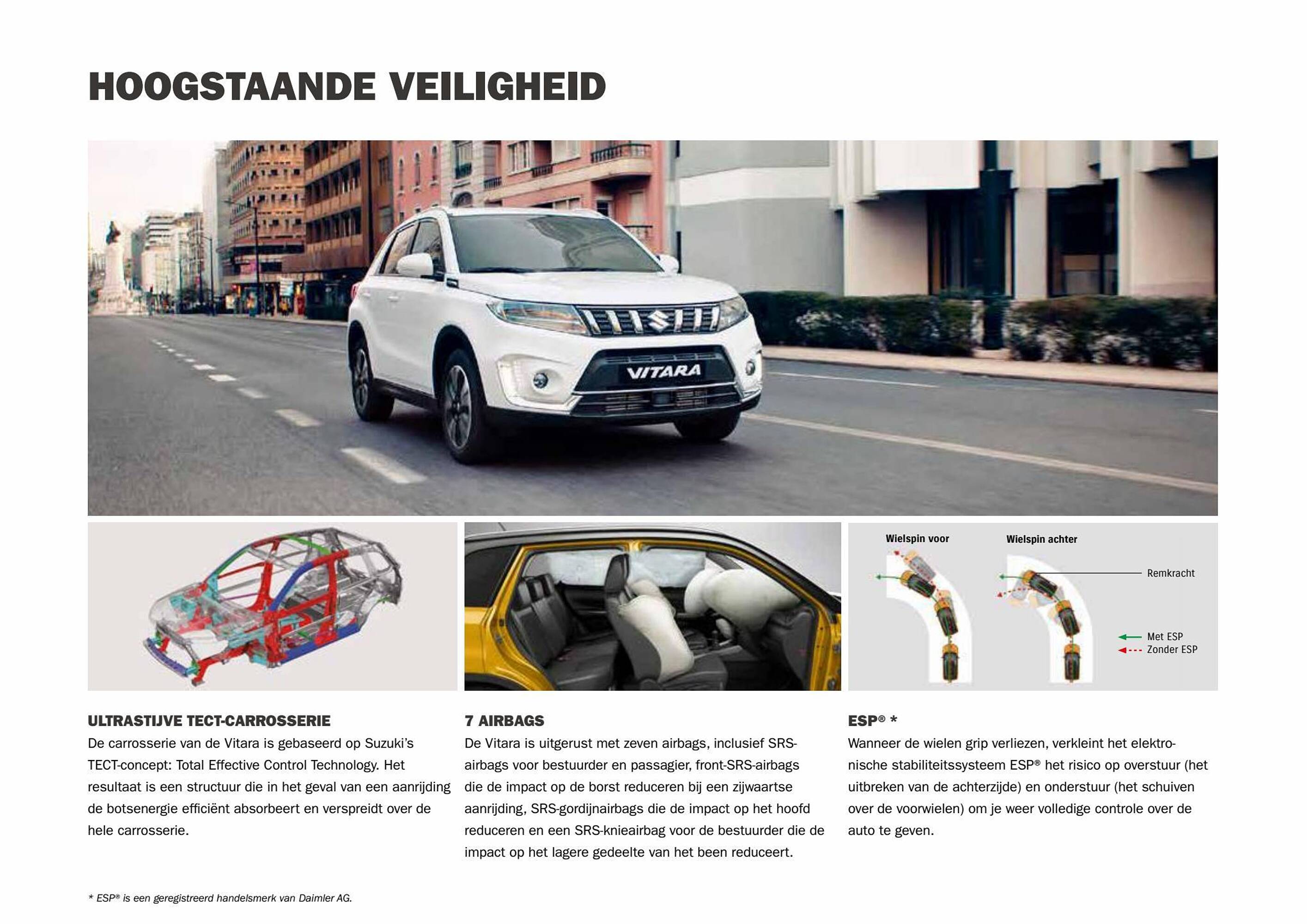 HOOGSTAANDE VEILIGHEID

VITARA

Wielspin voor

Wielspin achter

Remkracht

Met ESP
Zonder ESP

ULTRASTIJVE TECT-CARROSSERIE
De carrosserie van de Vitara is gebaseerd op Suzuki's TECT-concept: Total Effective Control Technology. Het resultaat is een structuur die in het geval van een aanrijding de botsenergie efficiënt absorbeert en verspreidt over de hele carrosserie.

7 AIRBAGS
De Vitara is uitgerust met zeven airbags, inclusief SRS-airbags voor bestuurder en passagier, front-SRS-airbags die de impact op de borst reduceren bij een zijwaartse aanrijding, SRS-gordijnairbags die de impact op het hoofd reduceren en een SRS-knieairbag voor de bestuurder die de impact op het lagere gedeelte van het been reduceert.

ESP® *
Wanneer de wielen grip verliezen, verkleint het elektronische stabiliteitssysteem ESP® het risico op overstuur (het uitbreken van de achterzijde) en onderstuur (het schuiven over de voorwielen) om je weer volledige controle over de auto te geven.

* ESP® is een geregistreerd handelsmerk van Daimler AG.